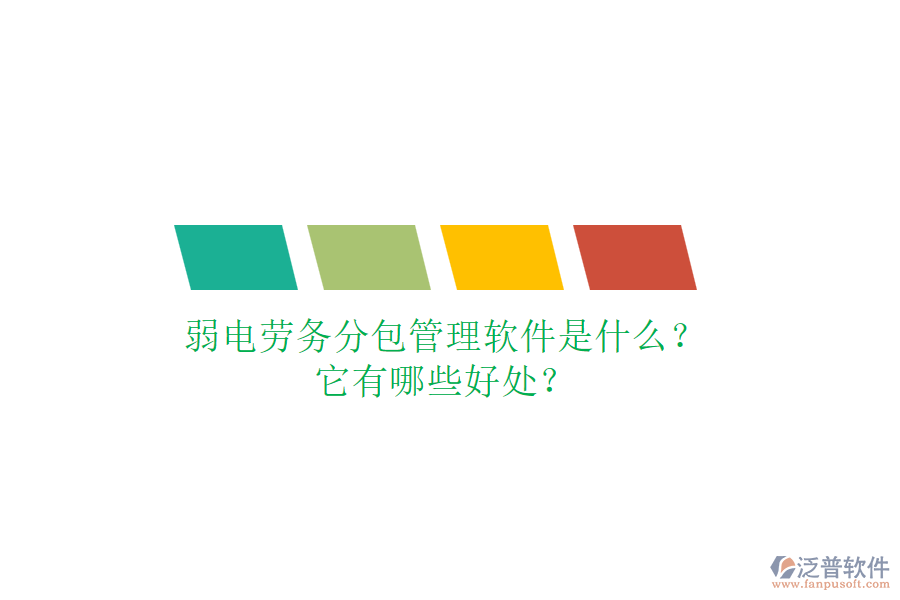 弱电劳务分包管理软件是什么？
它有哪些好处？

泛普软件
www.fanpusoft.com